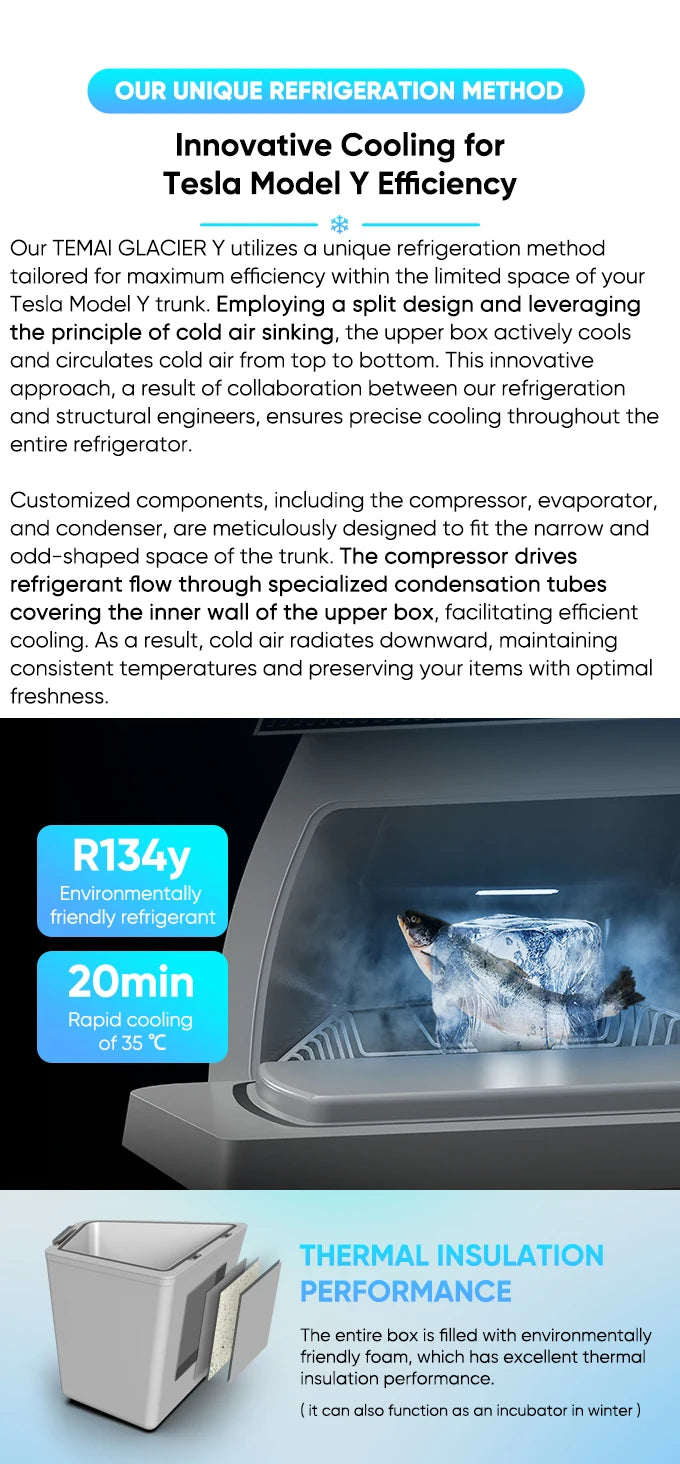 OUR UNIQUE REFRIGERATION METHOD

Innovative Cooling for Tesla Model Y Efficiency

Our TEMAI GLACIER Y utilizes a unique refrigeration method tailored for maximum efficiency within the limited space of your Tesla Model Y trunk. Employing a split design and leveraging the principle of cold air sinking, the upper box actively cools and circulates cold air from top to bottom. This innovative approach, a result of collaboration between our refrigeration and structural engineers, ensures precise cooling throughout the entire refrigerator.

Customized components, including the compressor, evaporator, and condenser, are meticulously designed to fit the narrow and odd-shaped space of the trunk. The compressor drives refrigerant flow through specialized condensation tubes covering the inner wall of the upper box, facilitating efficient cooling. As a result, cold air radiates downward, maintaining consistent temperatures and preserving your items with optimal freshness.

R134y
Environmentally friendly refrigerant

20min
Rapid cooling of 35 ℃

THERMAL INSULATION PERFORMANCE

The entire box is filled with environmentally friendly foam, which has excellent thermal insulation performance.

( it can also function as an incubator in winter )